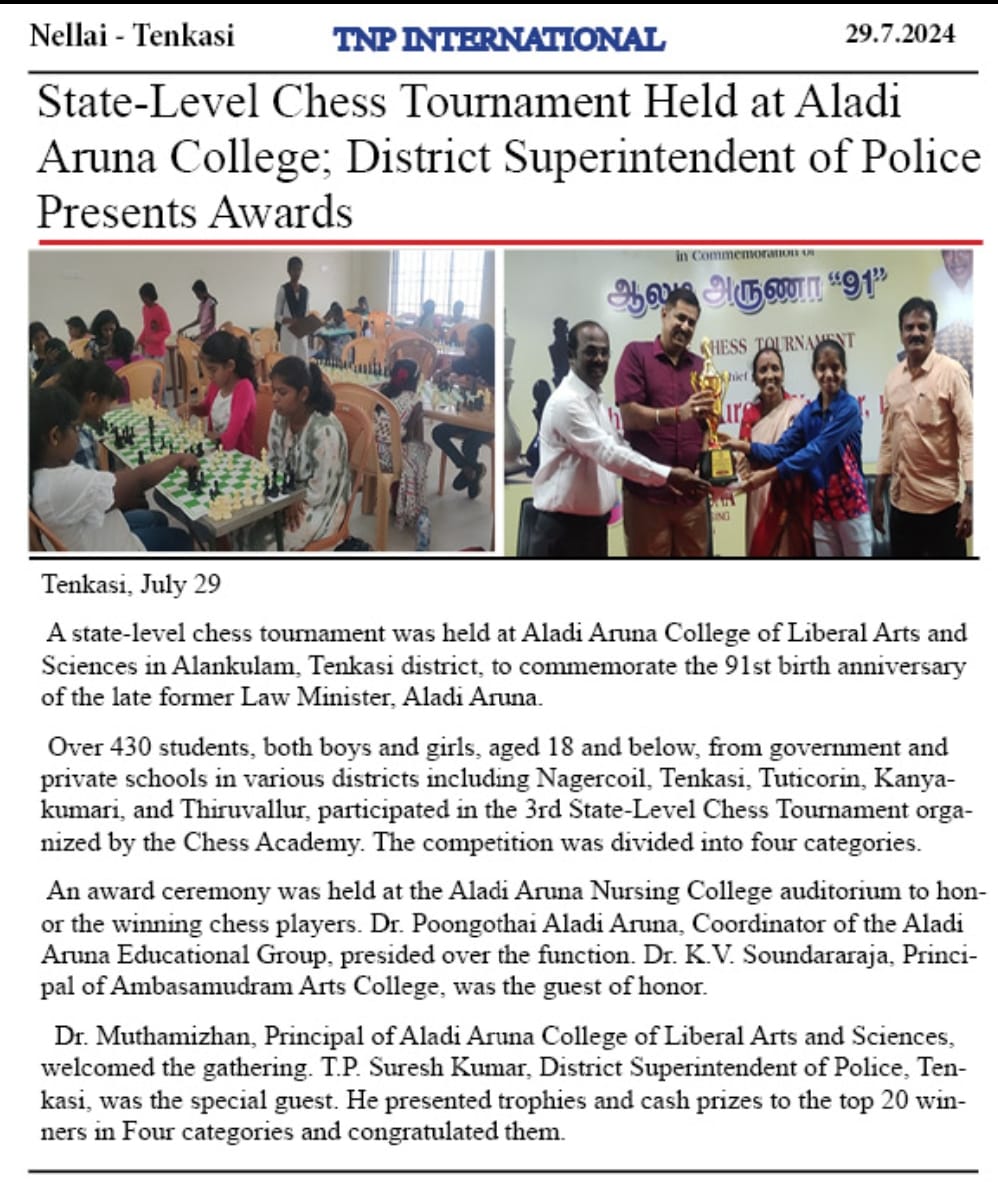 Nellai - Tenkasi TNP INTERNATIONAL 29.7.2024

State-Level Chess Tournament Held at Aladi Aruna College; District Superintendent of Police Presents Awards

in Commemoration of
ஆலடி அருணா "91"
CHESS TOURNAMENT

Tenkasi, July 29

A state-level chess tournament was held at Aladi Aruna College of Liberal Arts and Sciences in Alankulam, Tenkasi district, to commemorate the 91st birth anniversary of the late former Law Minister, Aladi Aruna.

Over 430 students, both boys and girls, aged 18 and below, from government and private schools in various districts including Nagercoil, Tenkasi, Tuticorin, Kanyakumari, and Thiruvallur, participated in the 3rd State-Level Chess Tournament organized by the Chess Academy. The competition was divided into four categories.

An award ceremony was held at the Aladi Aruna Nursing College auditorium to honor the winning chess players. Dr. Poongothai Aladi Aruna, Coordinator of the Aladi Aruna Educational Group, presided over the function. Dr. K.V. Soundararaja, Principal of Ambasamudram Arts College, was the guest of honor.

Dr. Muthamizhan, Principal of Aladi Aruna College of Liberal Arts and Sciences, welcomed the gathering. T.P. Suresh Kumar, District Superintendent of Police, Tenkasi, was the special guest. He presented trophies and cash prizes to the top 20 winners in Four categories and congratulated them.